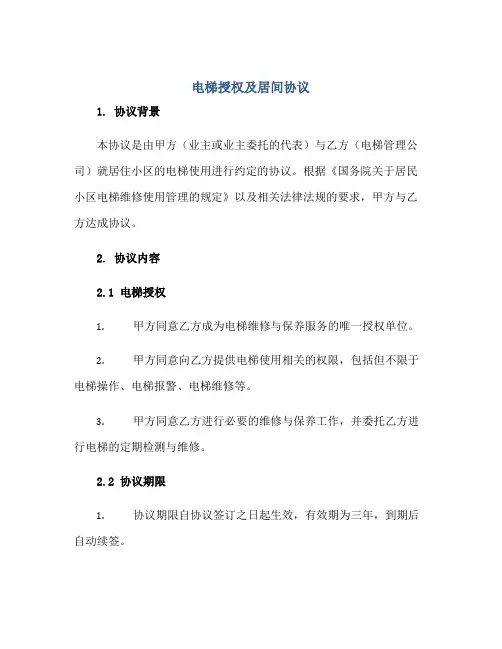 电梯授权及居间协议

1. 协议背景

本协议是由甲方（业主或业主委托的代表）与乙方（电梯管理公司）就居住小区的电梯使用进行约定的协议。根据《国务院关于居民小区电梯维修使用管理的规定》以及相关法律法规的要求，甲方与乙方达成协议。

2. 协议内容

2.1 电梯授权

1. 甲方同意乙方成为电梯维修与保养服务的唯一授权单位。

2. 甲方同意向乙方提供电梯使用相关的权限，包括但不限于电梯操作、电梯报警、电梯维修等。

3. 甲方同意乙方进行必要的维修与保养工作，并委托乙方进行电梯的定期检测与维修。

2.2 协议期限

1. 协议期限自协议签订之日起生效，有效期为三年，到期后自动续签。